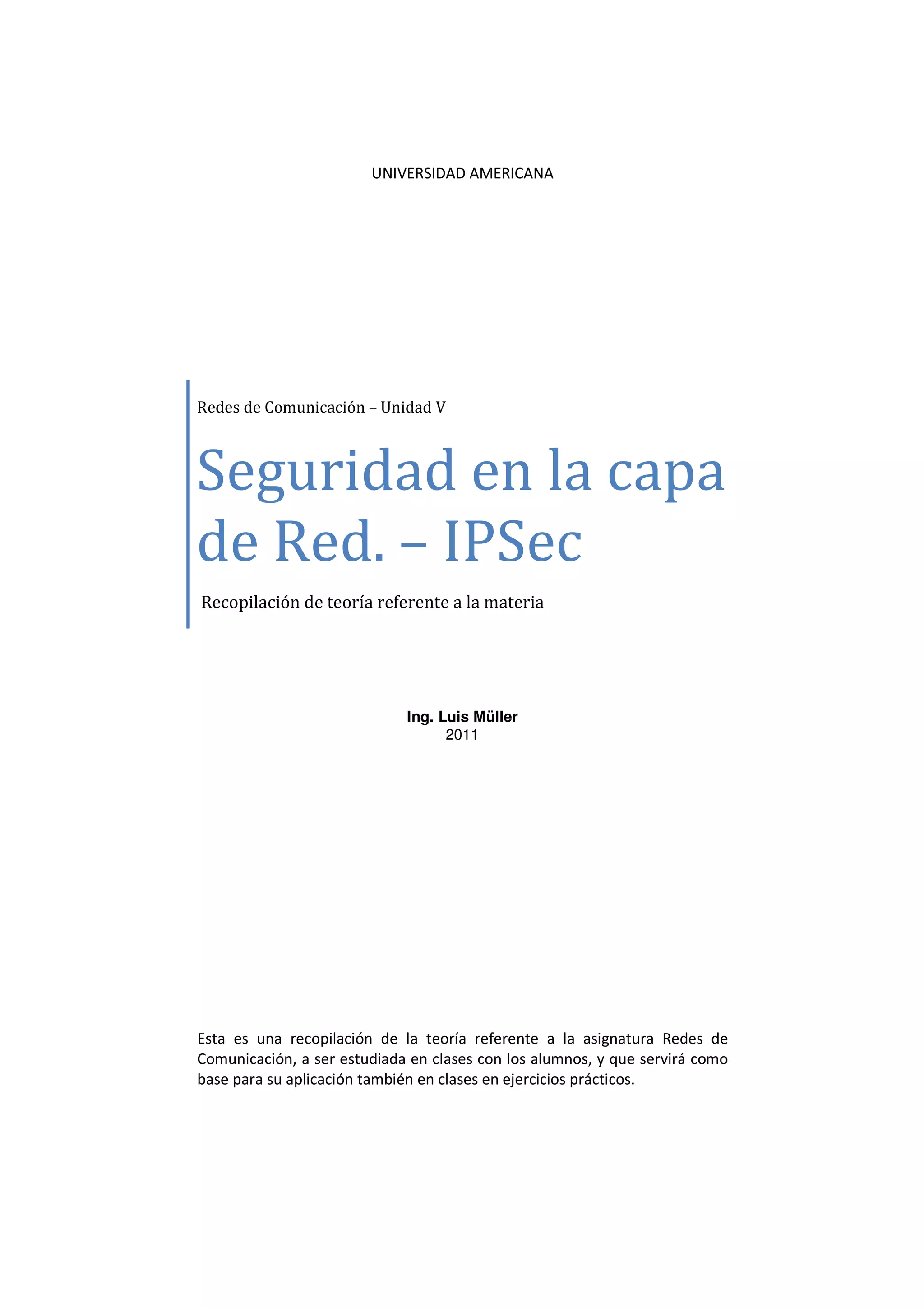 UNIVERSIDAD AMERICANA

Redes de Comunicación – Unidad V

Seguridad en la capa de Red. – IPSec

Recopilación de teoría referente a la materia

Ing. Luis Müller
2011

Esta es una recopilación de la teoría referente a la asignatura Redes de Comunicación, a ser estudiada en clases con los alumnos, y que servirá como base para su aplicación también en clases en ejercicios prácticos.